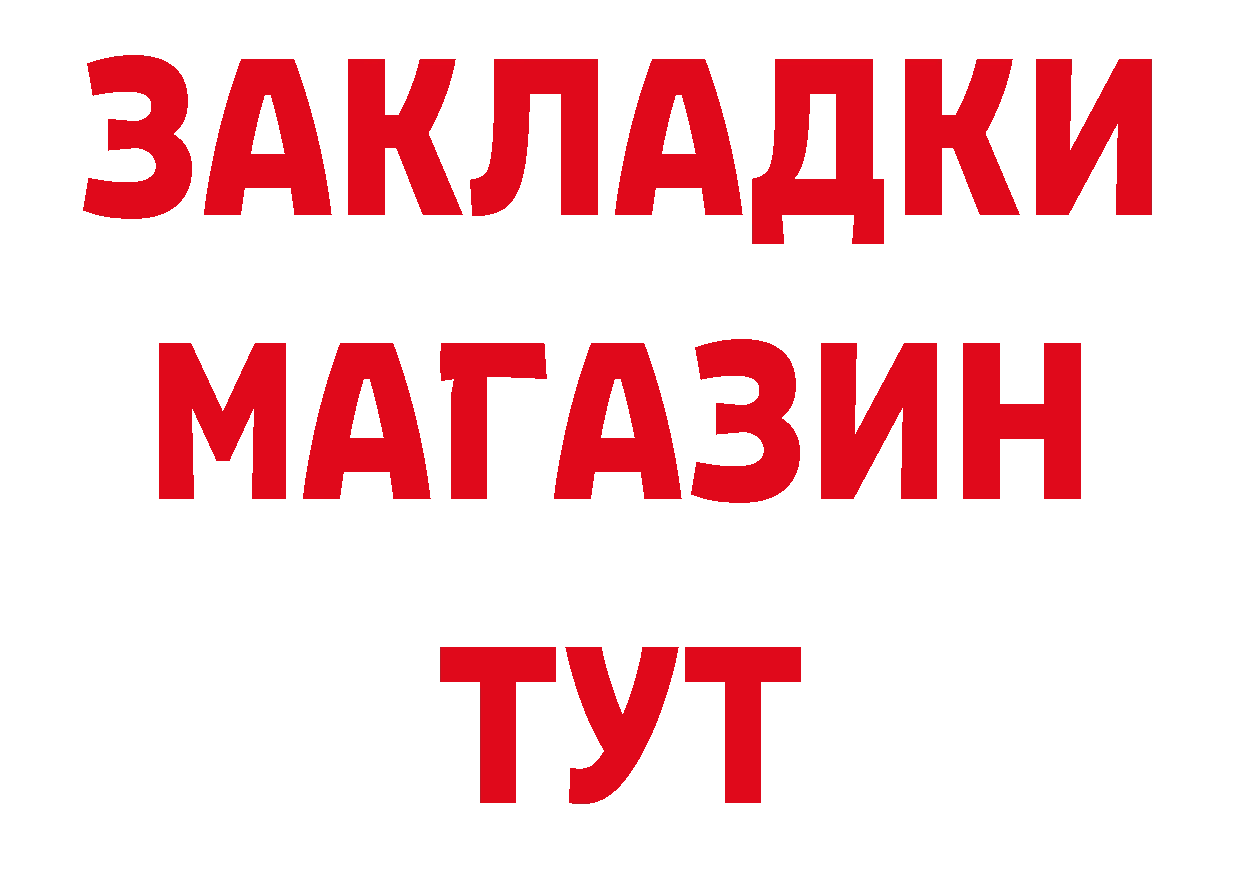 ЗАКЛАДКИ
МАГАЗИН
ТУТ